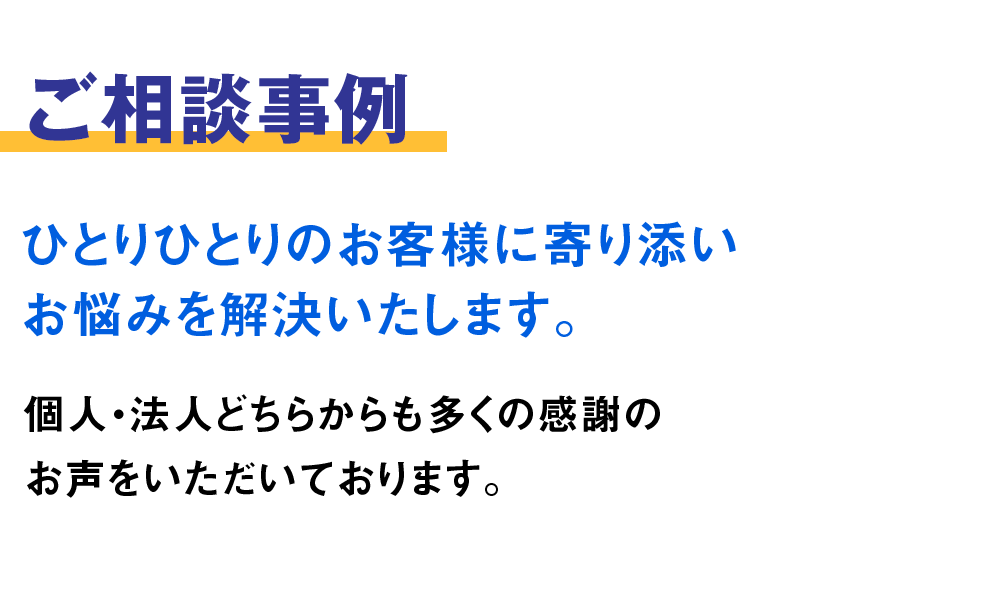 ご相談事例

ひとりひとりのお客様に寄り添い
お悩みを解決いたします。

個人・法人どちらからも多くの感謝の
お声をいただいております。